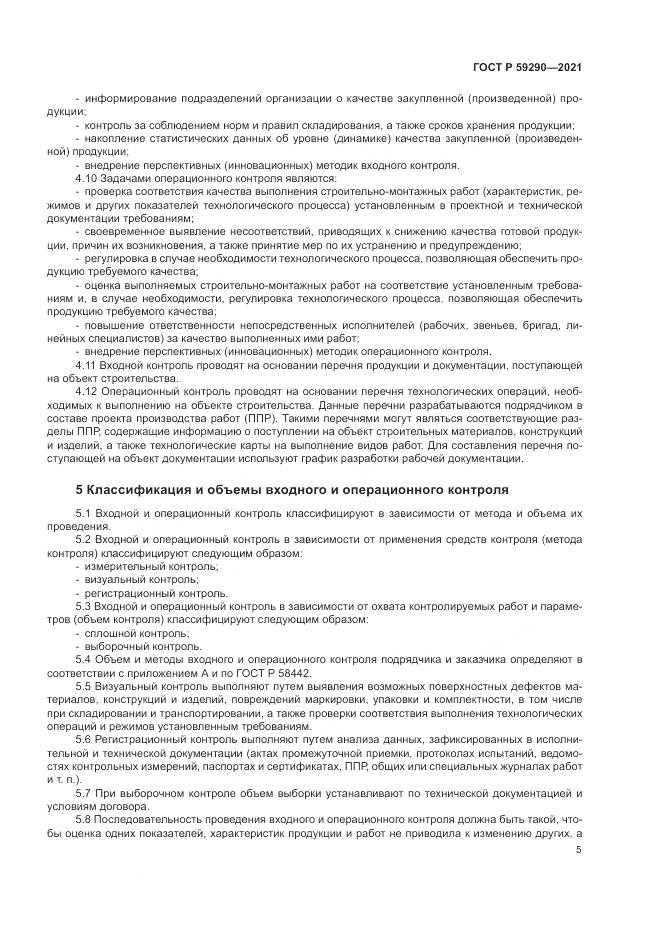 ГОСТ Р 59290—2021

- информирование подразделений организации о качестве закупленной (произведенной) продукции;
- контроль за соблюдением норм и правил складирования, а также сроков хранения продукции;
- накопление статистических данных об уровне (динамике) качества закупленной (произведенной) продукции;
- внедрение перспективных (инновационных) методик входного контроля.
4.10 Задачами операционного контроля являются:
- проверка соответствия качества выполнения строительно-монтажных работ (характеристик, режимов и других показателей технологического процесса) установленным в проектной и технической документации требованиям;
- своевременное выявление несоответствий, приводящих к снижению качества готовой продукции, причин их возникновения, а также принятие мер по их устранению и предупреждению;
- регулировка в случае необходимости технологического процесса, позволяющая обеспечить продукцию требуемого качества;
- оценка выполняемых строительно-монтажных работ на соответствие установленным требованиям и, в случае необходимости, регулировка технологического процесса, позволяющая обеспечить продукцию требуемого качества;
- повышение ответственности непосредственных исполнителей (рабочих, звеньев, бригад, линейных специалистов) за качество выполненных ими работ;
- внедрение перспективных (инновационных) методик операционного контроля.
4.11 Входной контроль проводят на основании перечня продукции и документации, поступающей на объект строительства.
4.12 Операционный контроль проводят на основании перечня технологических операций, необходимых к выполнению на объекте строительства. Данные перечни разрабатываются подрядчиком в составе проекта производства работ (ППР). Такими перечнями могут являться соответствующие разделы ППР, содержащие информацию о поступлении на объект строительных материалов, конструкций и изделий, а также технологические карты на выполнение видов работ. Для составления перечня поступающей на объект документации используют график разработки рабочей документации.

5 Классификация и объемы входного и операционного контроля

5.1 Входной и операционный контроль классифицируют в зависимости от метода и объема их проведения.
5.2 Входной и операционный контроль в зависимости от применения средств контроля (метода контроля) классифицируют следующим образом:
- измерительный контроль;
- визуальный контроль;
- регистрационный контроль.
5.3 Входной и операционный контроль в зависимости от охвата контролируемых работ и параметров (объем контроля) классифицируют следующим образом:
- сплошной контроль;
- выборочный контроль.
5.4 Объем и методы входного и операционного контроля подрядчика и заказчика определяют в соответствии с приложением А и по ГОСТ Р 58442.
5.5 Визуальный контроль выполняют путем выявления возможных поверхностных дефектов материалов, конструкций и изделий, повреждений маркировки, упаковки и комплектности, в том числе при складировании и транспортировании, а также проверки соответствия выполнения технологических операций и режимов установленным требованиям.
5.6 Регистрационный контроль выполняют путем анализа данных, зафиксированных в исполнительной и технической документации (актах промежуточной приемки, протоколах испытаний, ведомостях контрольных измерений, паспортах и сертификатах, ППР, общих или специальных журналах работ и т. п.).
5.7 При выборочном контроле объем выборки устанавливают по технической документацией и условиям договора.
5.8 Последовательность проведения входного и операционного контроля должна быть такой, чтобы оценка одних показателей, характеристик продукции и работ не приводила к изменению других, а

5